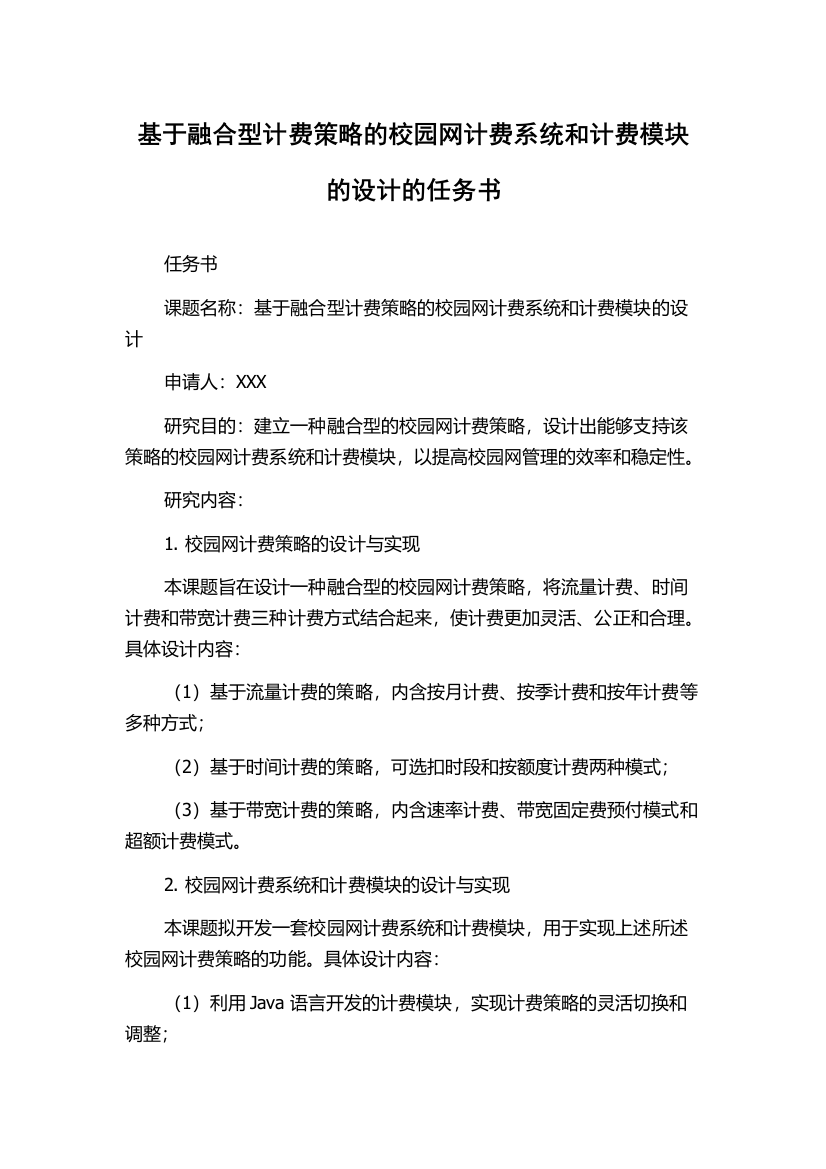 基于融合型计费策略的校园网计费系统和计费模块的设计的任务书

任务书

课题名称：基于融合型计费策略的校园网计费系统和计费模块的设计

申请人：XXX

研究目的：建立一种融合型的校园网计费策略，设计出能够支持该策略的校园网计费系统和计费模块，以提高校园网管理的效率和稳定性。

研究内容：

1. 校园网计费策略的设计与实现

本课题旨在设计一种融合型的校园网计费策略，将流量计费、时间计费和带宽计费三种计费方式结合起来，使计费更加灵活、公正和合理。具体设计内容：

（1）基于流量计费的策略，内含按月计费、按季计费和按年计费等多种方式；

（2）基于时间计费的策略，可选扣时段和按额度计费两种模式；

（3）基于带宽计费的策略，内含速率计费、带宽固定费预付模式和超额计费模式。

2. 校园网计费系统和计费模块的设计与实现

本课题拟开发一套校园网计费系统和计费模块，用于实现上述所述校园网计费策略的功能。具体设计内容：

（1）利用 Java 语言开发的计费模块，实现计费策略的灵活切换和调整；